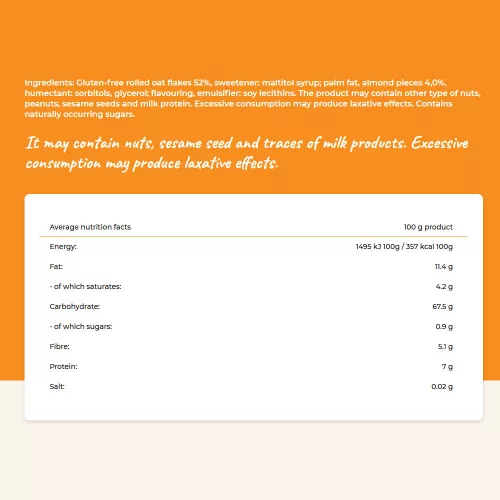 Ingredients: Gluten-free rolled oat flakes 52%, sweetener: maltitol syrup; palm fat, almond pieces 4,0%, humectant: sorbitols, glycerol; flavouring, emulsifier: soy lecithins. The product may contain other type of nuts, peanuts, sesame seeds and milk protein. Excessive consumption may produce laxative effects. Contains naturally occurring sugars.

It may contain nuts, sesame seed and traces of milk products. Excessive consumption may produce laxative effects.

| Average nutrition facts | 100 g product |
|---|---|
| Energy: | 1495 kJ 100g / 357 kcal 100g |
| Fat: | 11.4 g |
| - of which saturates: | 4.2 g |
| Carbohydrate: | 67.5 g |
| - of which sugars: | 0.9 g |
| Fibre: | 5.1 g |
| Protein: | 7 g |
| Salt: | 0.02 g |